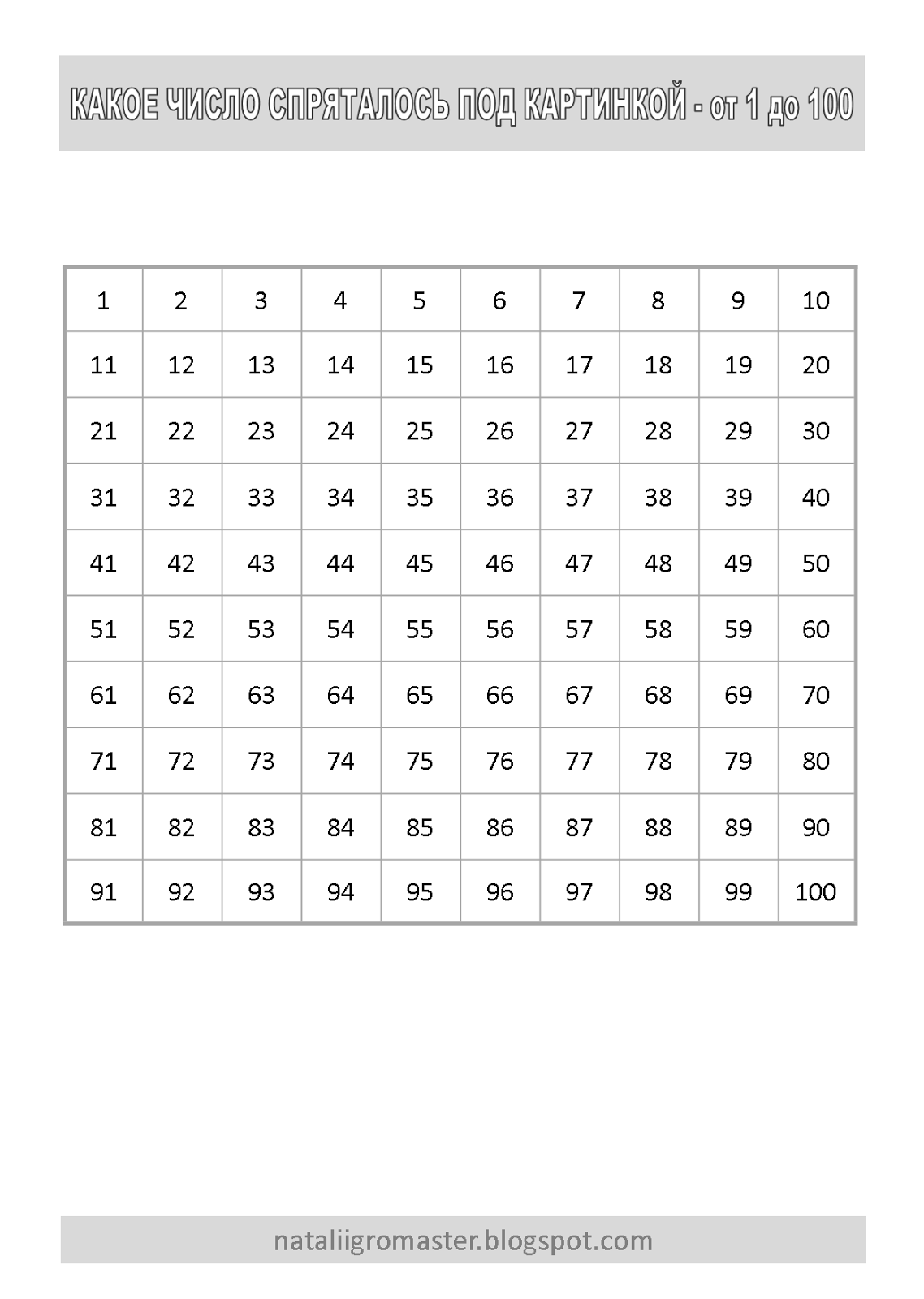 КАКОЕ ЧИСЛО СПРЯТАЛОСЬ ПОД КАРТИНКОЙ - от 1 до 100

| 1 | 2 | 3 | 4 | 5 | 6 | 7 | 8 | 9 | 10 |
|---|---|---|---|---|---|---|---|---|---|
| 11 | 12 | 13 | 14 | 15 | 16 | 17 | 18 | 19 | 20 |
| 21 | 22 | 23 | 24 | 25 | 26 | 27 | 28 | 29 | 30 |
| 31 | 32 | 33 | 34 | 35 | 36 | 37 | 38 | 39 | 40 |
| 41 | 42 | 43 | 44 | 45 | 46 | 47 | 48 | 49 | 50 |
| 51 | 52 | 53 | 54 | 55 | 56 | 57 | 58 | 59 | 60 |
| 61 | 62 | 63 | 64 | 65 | 66 | 67 | 68 | 69 | 70 |
| 71 | 72 | 73 | 74 | 75 | 76 | 77 | 78 | 79 | 80 |
| 81 | 82 | 83 | 84 | 85 | 86 | 87 | 88 | 89 | 90 |
| 91 | 92 | 93 | 94 | 95 | 96 | 97 | 98 | 99 | 100 |

nataliigromaster.blogspot.com